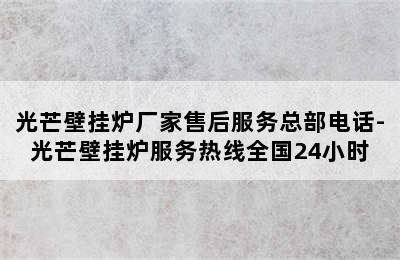 光芒壁挂炉厂家售后服务总部电话-光芒壁挂炉服务热线全国24小时